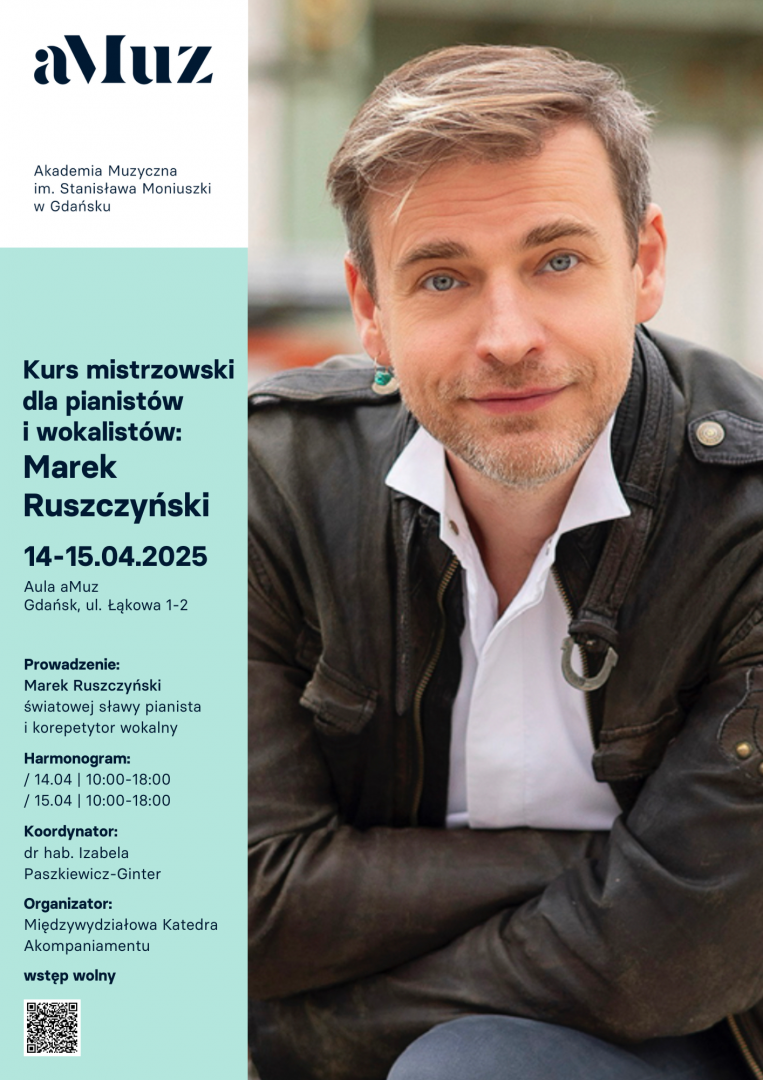 aMuz

Akademia Muzyczna im. Stanisława Moniuszki w Gdańsku

Kurs mistrzowski dla pianistów i wokalistów: Marek Ruszczyński

14-15.04.2025

Aula aMuz
Gdańsk, ul. Łąkowa 1-2

Prowadzenie:
Marek Ruszczyński
światowej sławy pianista i korepetytor wokalny

Harmonogram:
/ 14.04 | 10:00-18:00
/ 15.04 | 10:00-18:00

Koordynator:
dr hab. Izabela Paszkiewicz-Ginter

Organizator:
Międzywydziałowa Katedra Akompaniamentu

wstęp wolny